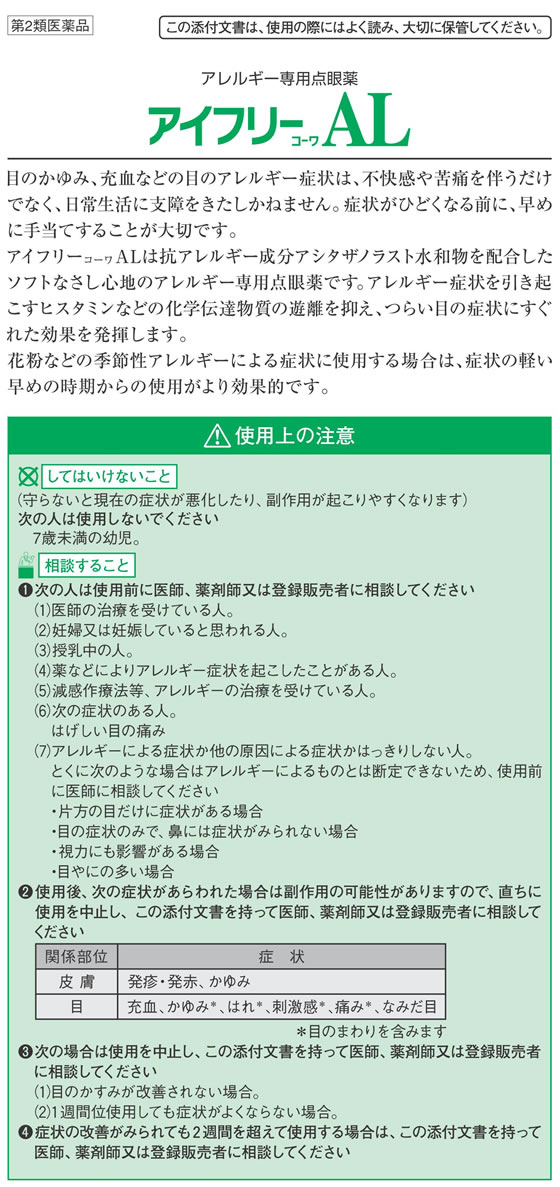 第2類医薬品

この添付文書は、使用の際にはよく読み、大切に保管してください。

アレルギー専用点眼薬
アイフリーコーワAL

目のかゆみ、充血などの目のアレルギー症状は、不快感や苦痛を伴うだけでなく、日常生活に支障をきたしかねません。症状がひどくなる前に、早めに手当てすることが大切です。
アイフリーコーワALは抗アレルギー成分アシタザノラスト水和物を配合したソフトなさし心地のアレルギー専用点眼薬です。アレルギー症状を引き起こすヒスタミンなどの化学伝達物質の遊離を抑え、つらい目の症状にすぐれた効果を発揮します。
花粉などの季節性アレルギーによる症状に使用する場合は、症状の軽い早めの時期からの使用がより効果的です。

使用上の注意

してはいけないこと
(守らないと現在の症状が悪化したり、副作用が起こりやすくなります)
次の人は使用しないでください
7歳未満の幼児。

相談すること
❶次の人は使用前に医師、薬剤師又は登録販売者に相談してください
(1)医師の治療を受けている人。
(2)妊婦又は妊娠していると思われる人。
(3)授乳中の人。
(4)薬などによりアレルギー症状を起こしたことがある人。
(5)減感作療法等、アレルギーの治療を受けている人。
(6)次の症状のある人。
はげしい目の痛み
(7)アレルギーによる症状か他の原因による症状かはっきりしない人。
とくに次のような場合はアレルギーによるものとは断定できないため、使用前に医師に相談してください
・片方の目だけに症状がある場合
・目の症状のみで、鼻には症状がみられない場合
・視力にも影響がある場合
・目やにの多い場合
❷使用後、次の症状があらわれた場合は副作用の可能性がありますので、直ちに使用を中止し、この添付文書を持って医師、薬剤師又は登録販売者に相談してください

| 関係部位 | 症　状 |
|---|---|
| 皮　膚 | 発疹・発赤、かゆみ |
| 目 | 充血、かゆみ*、はれ*、刺激感*、痛み*、なみだ目 |

*目のまわりを含みます
❸次の場合は使用を中止し、この添付文書を持って医師、薬剤師又は登録販売者に相談してください
(1)目のかすみが改善されない場合。
(2)1週間位使用しても症状がよくならない場合。
❹症状の改善がみられても2週間を超えて使用する場合は、この添付文書を持って医師、薬剤師又は登録販売者に相談してください